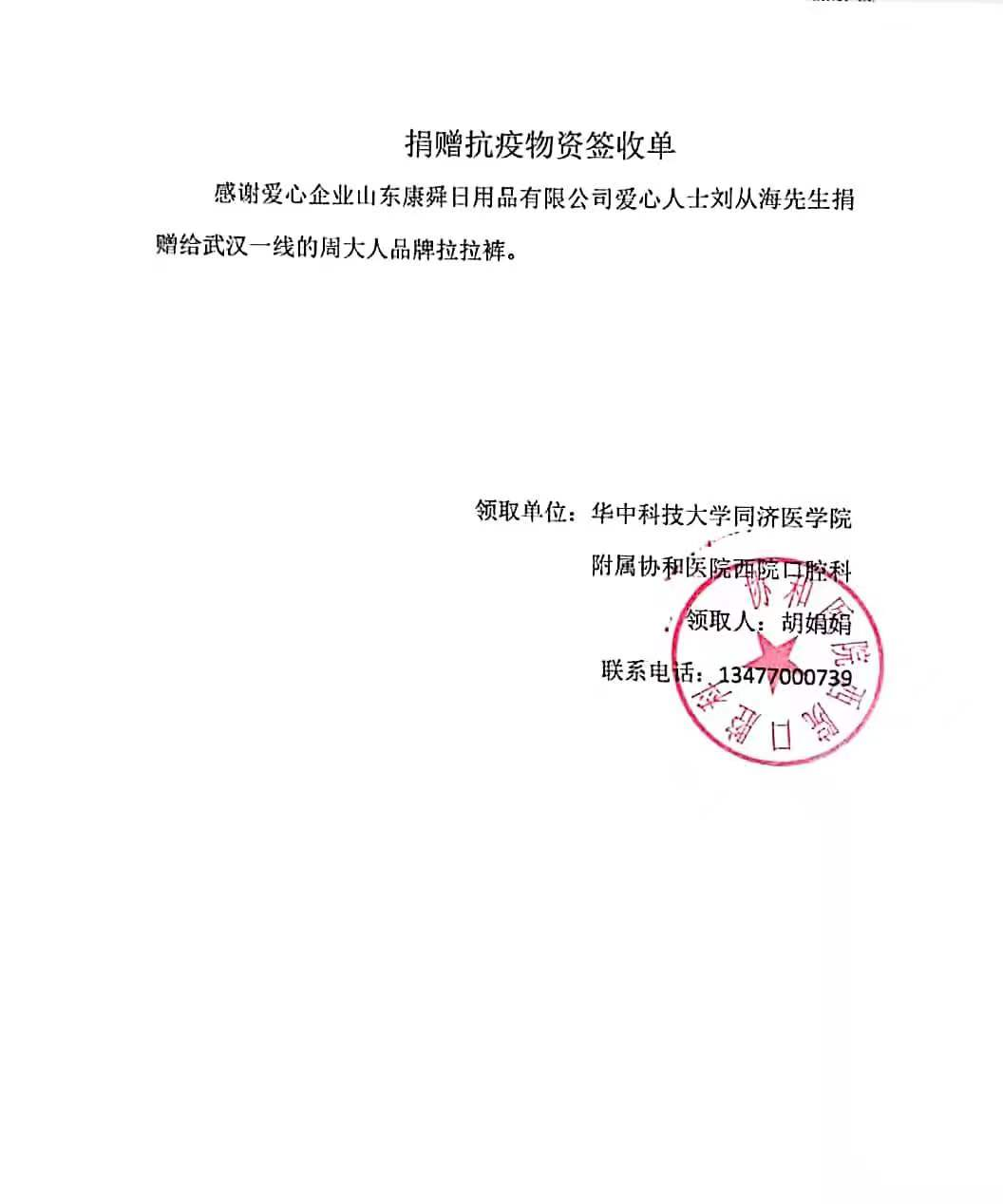 捐赠抗疫物资签收单

感谢爱心企业山东康舜日用品有限公司爱心人士刘从海先生捐赠给武汉一线的周大人品牌拉拉裤。

领取单位：华中科技大学同济医学院

附属协和医院西院口腔科

领取人：胡娟娟

联系电话：13477000739

协和医院西院口腔科